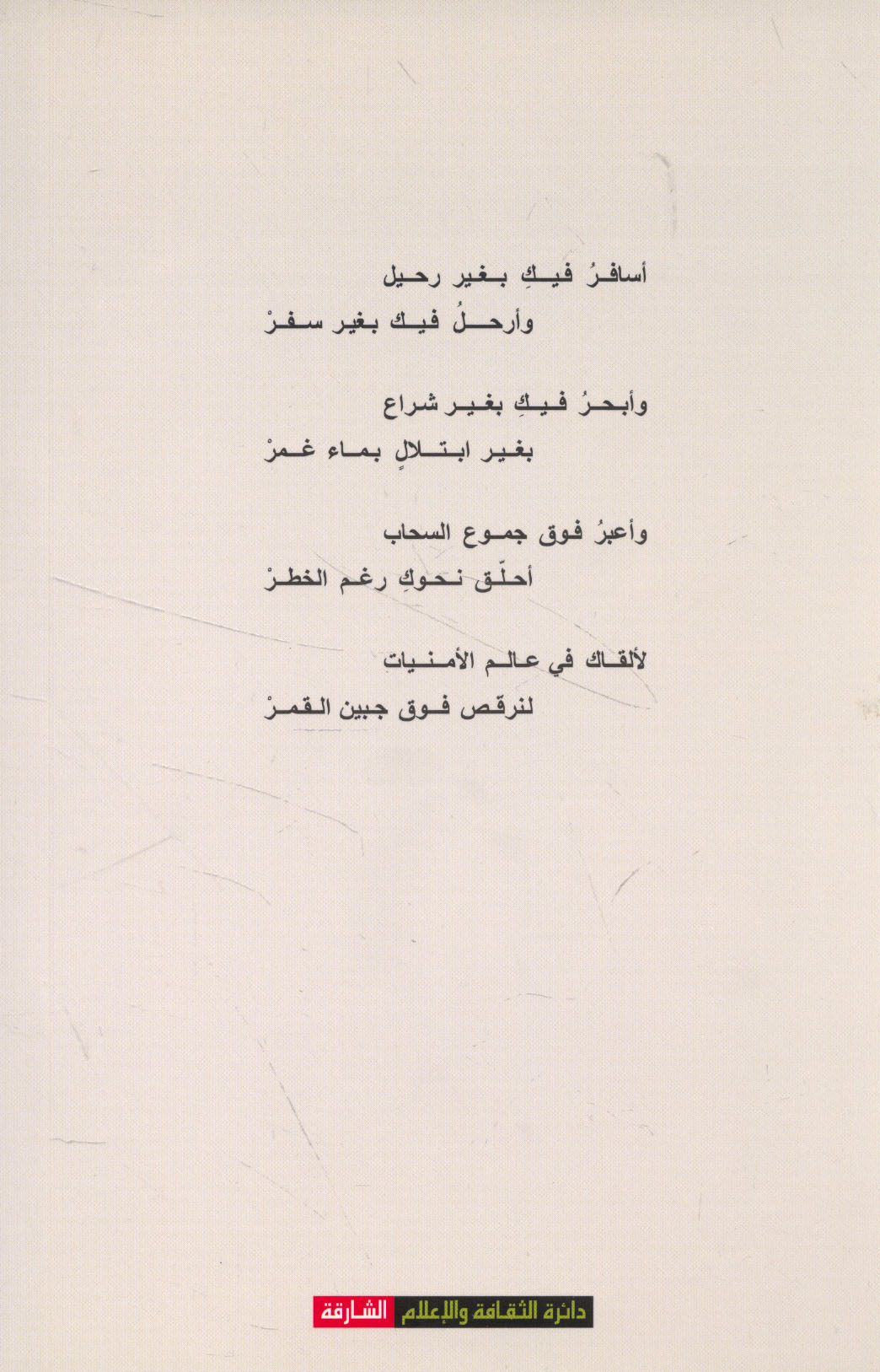 أسافرُ فيكِ بغير رحيل
وأرحلُ فيك بغير سفرْ

وأبحرُ فيكِ بغير شراع
بغير ابتلالٍ بماء غمرْ

وأعبرُ فوق جموع السحاب
أحلّق نحوكِ رغم الخطرْ

لألقاك في عالم الأمنيات
لنرقص فوق جبين القمرْ

دائرة الثقافة والإعلام الشارقة